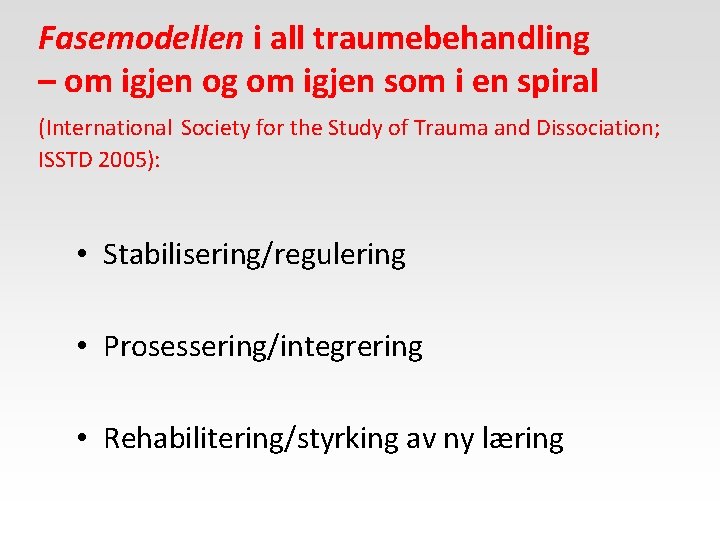 Fasemodellen i all traumebehandling
– om igjen og om igjen som i en spiral

(International Society for the Study of Trauma and Dissociation; ISSTD 2005):

• Stabilisering/regulering

• Prosessering/integrering

• Rehabilitering/styrking av ny læring